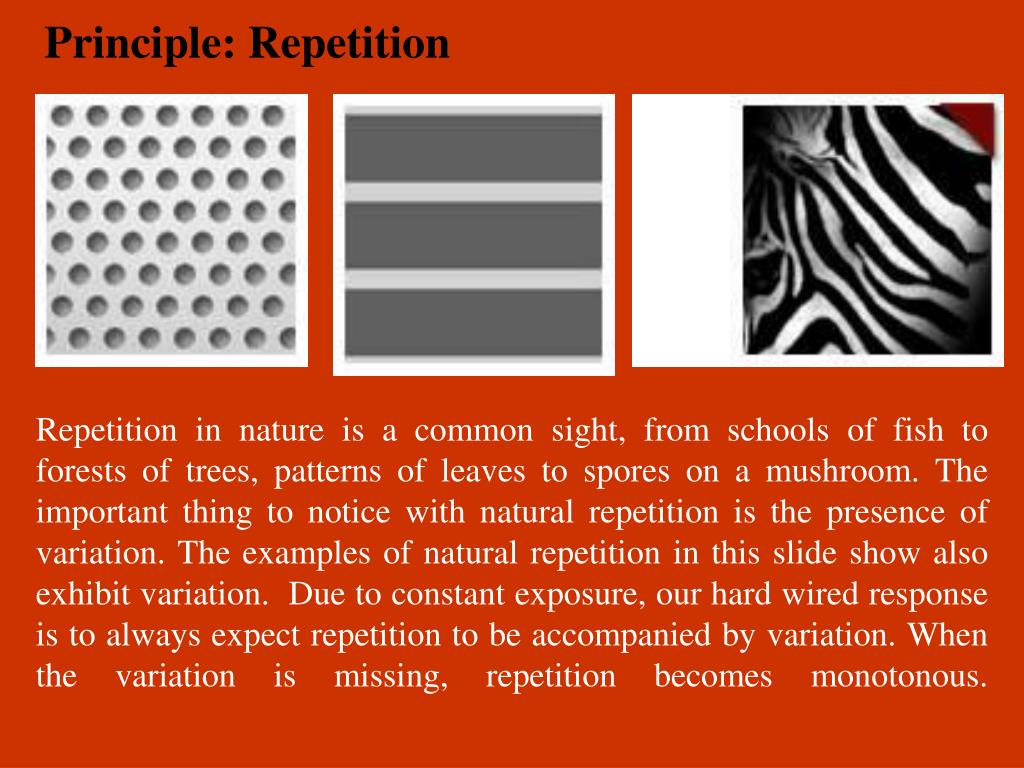 Principle: Repetition

Repetition in nature is a common sight, from schools of fish to forests of trees, patterns of leaves to spores on a mushroom. The important thing to notice with natural repetition is the presence of variation. The examples of natural repetition in this slide show also exhibit variation. Due to constant exposure, our hard wired response is to always expect repetition to be accompanied by variation. When the variation is missing, repetition becomes monotonous.